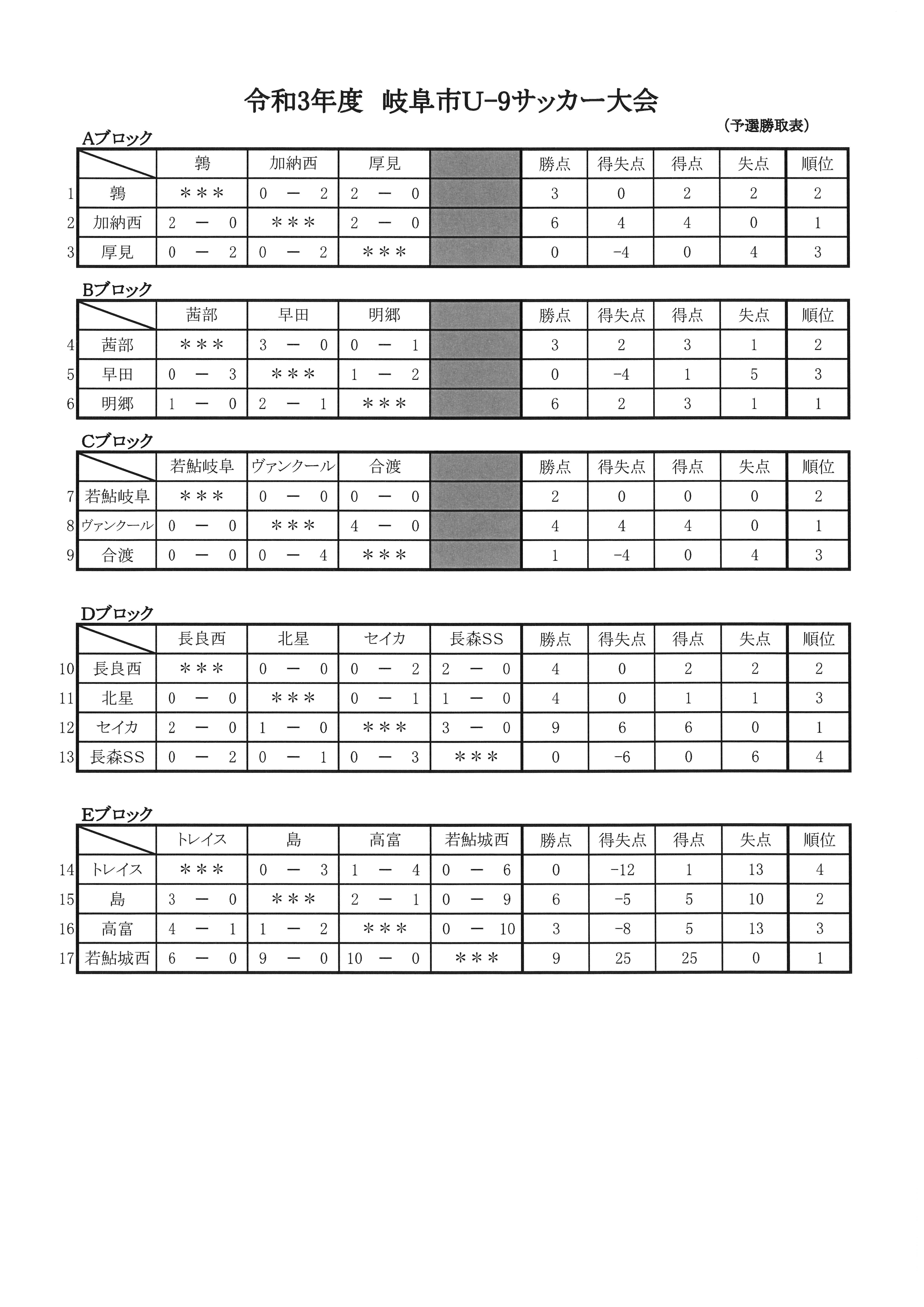 令和3年度　岐阜市U-9サッカー大会

（予選勝取表）

Aブロック

| | | 鶉 | 加納西 | 厚見 | | 勝点 | 得失点 | 得点 | 失点 | 順位 |
|---|---|---|---|---|---|---|---|---|---|---|
| 1 | 鶉 | ＊＊＊ | 0 ー 2 | 2 ー 0 | | 3 | 0 | 2 | 2 | 2 |
| 2 | 加納西 | 2 ー 0 | ＊＊＊ | 2 ー 0 | | 6 | 4 | 4 | 0 | 1 |
| 3 | 厚見 | 0 ー 2 | 0 ー 2 | ＊＊＊ | | 0 | -4 | 0 | 4 | 3 |

Bブロック

| | | 茜部 | 早田 | 明郷 | | 勝点 | 得失点 | 得点 | 失点 | 順位 |
|---|---|---|---|---|---|---|---|---|---|---|
| 4 | 茜部 | ＊＊＊ | 3 ー 0 | 0 ー 1 | | 3 | 2 | 3 | 1 | 2 |
| 5 | 早田 | 0 ー 3 | ＊＊＊ | 1 ー 2 | | 0 | -4 | 1 | 5 | 3 |
| 6 | 明郷 | 1 ー 0 | 2 ー 1 | ＊＊＊ | | 6 | 2 | 3 | 1 | 1 |

Cブロック

| | | 若鮎岐阜 | ヴァンクール | 合渡 | | 勝点 | 得失点 | 得点 | 失点 | 順位 |
|---|---|---|---|---|---|---|---|---|---|---|
| 7 | 若鮎岐阜 | ＊＊＊ | 0 ー 0 | 0 ー 0 | | 2 | 0 | 0 | 0 | 2 |
| 8 | ヴァンクール | 0 ー 0 | ＊＊＊ | 4 ー 0 | | 4 | 4 | 4 | 0 | 1 |
| 9 | 合渡 | 0 ー 0 | 0 ー 4 | ＊＊＊ | | 1 | -4 | 0 | 4 | 3 |

Dブロック

| | | 長良西 | 北星 | セイカ | 長森SS | 勝点 | 得失点 | 得点 | 失点 | 順位 |
|---|---|---|---|---|---|---|---|---|---|---|
| 10 | 長良西 | ＊＊＊ | 0 ー 0 | 0 ー 2 | 2 ー 0 | 4 | 0 | 2 | 2 | 2 |
| 11 | 北星 | 0 ー 0 | ＊＊＊ | 0 ー 1 | 1 ー 0 | 4 | 0 | 1 | 1 | 3 |
| 12 | セイカ | 2 ー 0 | 1 ー 0 | ＊＊＊ | 3 ー 0 | 9 | 6 | 6 | 0 | 1 |
| 13 | 長森SS | 0 ー 2 | 0 ー 1 | 0 ー 3 | ＊＊＊ | 0 | -6 | 0 | 6 | 4 |

Eブロック

| | | トレイス | 島 | 高富 | 若鮎城西 | 勝点 | 得失点 | 得点 | 失点 | 順位 |
|---|---|---|---|---|---|---|---|---|---|---|
| 14 | トレイス | ＊＊＊ | 0 ー 3 | 1 ー 4 | 0 ー 6 | 0 | -12 | 1 | 13 | 4 |
| 15 | 島 | 3 ー 0 | ＊＊＊ | 2 ー 1 | 0 ー 9 | 6 | -5 | 5 | 10 | 2 |
| 16 | 高富 | 4 ー 1 | 1 ー 2 | ＊＊＊ | 0 ー 10 | 3 | -8 | 5 | 13 | 3 |
| 17 | 若鮎城西 | 6 ー 0 | 9 ー 0 | 10 ー 0 | ＊＊＊ | 9 | 25 | 25 | 0 | 1 |